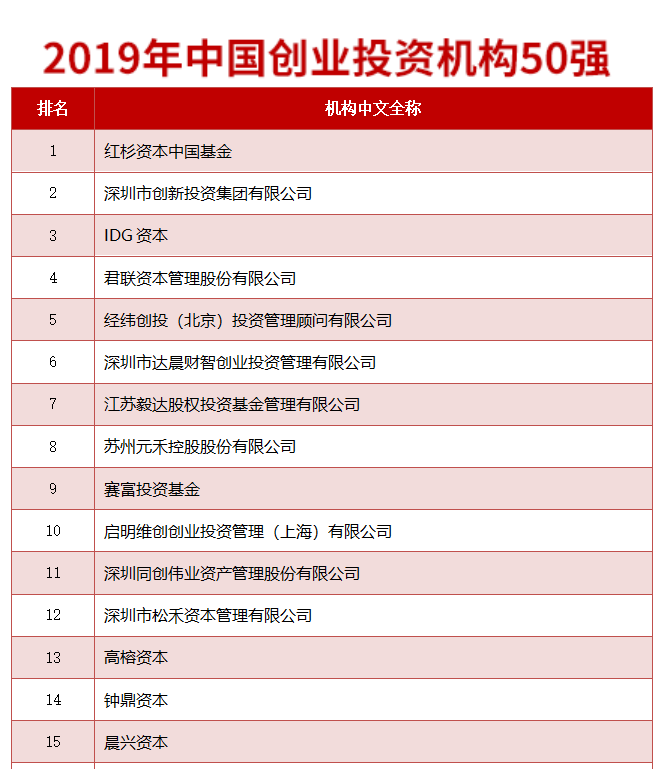 2019年中国创业投资机构50强

| 排名 | 机构中文全称 |
|---|---|
| 1 | 红杉资本中国基金 |
| 2 | 深圳市创新投资集团有限公司 |
| 3 | IDG 资本 |
| 4 | 君联资本管理股份有限公司 |
| 5 | 经纬创投（北京）投资管理顾问有限公司 |
| 6 | 深圳市达晨财智创业投资管理有限公司 |
| 7 | 江苏毅达股权投资基金管理有限公司 |
| 8 | 苏州元禾控股股份有限公司 |
| 9 | 赛富投资基金 |
| 10 | 启明维创创业投资管理（上海）有限公司 |
| 11 | 深圳同创伟业资产管理股份有限公司 |
| 12 | 深圳市松禾资本管理有限公司 |
| 13 | 高榕资本 |
| 14 | 钟鼎资本 |
| 15 | 晨兴资本 |